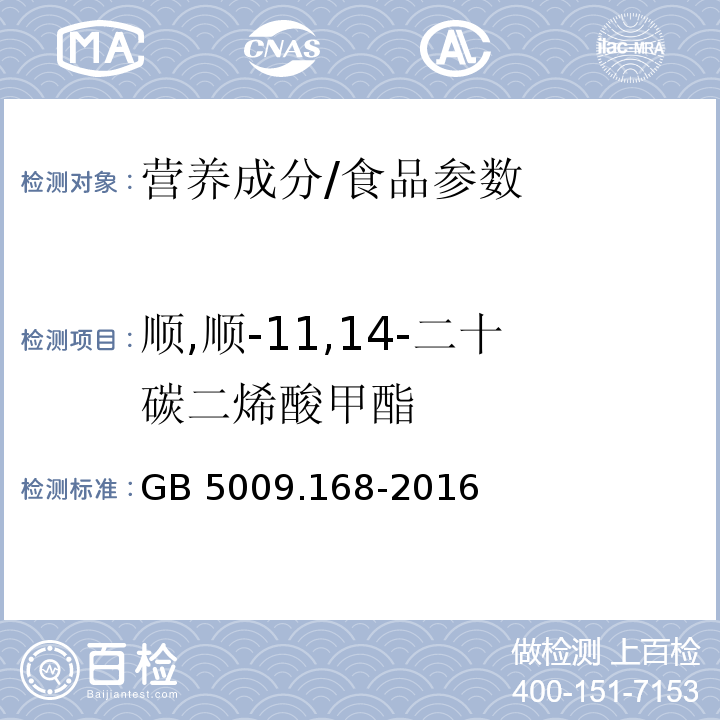 MA CNAS AL ilac-MRA

检测对象：营养成分/食品参数

检测项目：顺,顺-11,14-二十碳二烯酸甲酯

检测标准：GB 5009.168-2016

百检 Baijiantest.com

做检测 上百检
400-151-7153